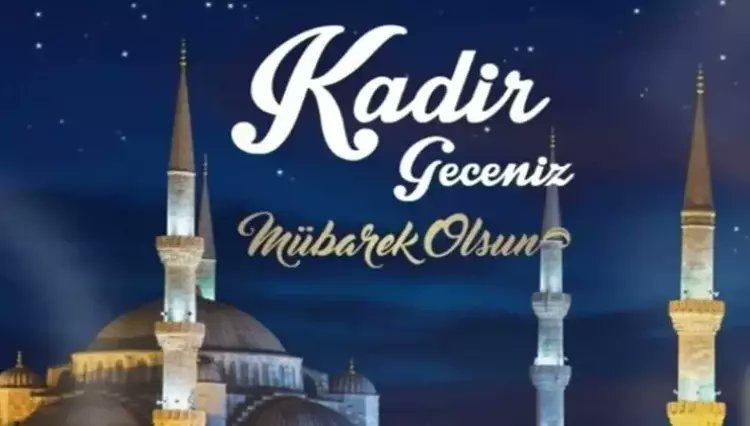 Kadir Geceniz

Mübarek Olsun